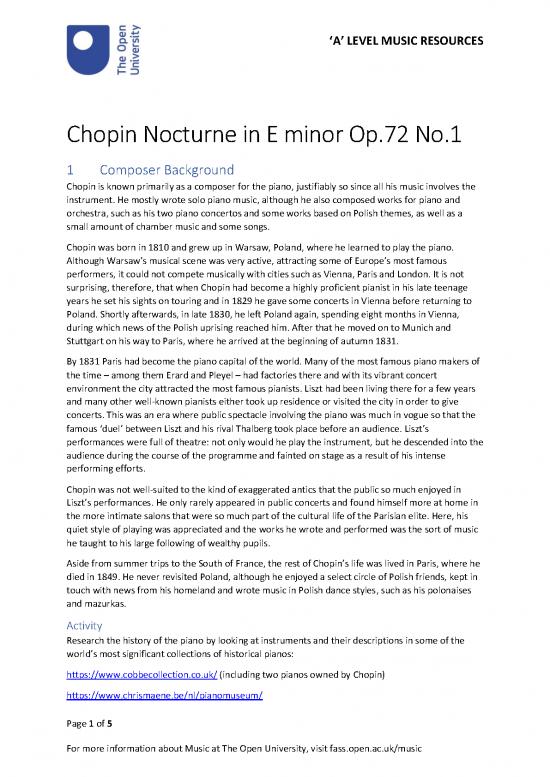 The Open University

'A' LEVEL MUSIC RESOURCES

Chopin Nocturne in E minor Op.72 No.1

1 Composer Background

Chopin is known primarily as a composer for the piano, justifiably so since all his music involves the instrument. He mostly wrote solo piano music, although he also composed works for piano and orchestra, such as his two piano concertos and some works based on Polish themes, as well as a small amount of chamber music and some songs.

Chopin was born in 1810 and grew up in Warsaw, Poland, where he learned to play the piano. Although Warsaw's musical scene was very active, attracting some of Europe's most famous performers, it could not compete musically with cities such as Vienna, Paris and London. It is not surprising, therefore, that when Chopin had become a highly proficient pianist in his late teenage years he set his sights on touring and in 1829 he gave some concerts in Vienna before returning to Poland. Shortly afterwards, in late 1830, he left Poland again, spending eight months in Vienna, during which news of the Polish uprising reached him. After that he moved on to Munich and Stuttgart on his way to Paris, where he arrived at the beginning of autumn 1831.

By 1831 Paris had become the piano capital of the world. Many of the most famous piano makers of the time – among them Erard and Pleyel – had factories there and with its vibrant concert environment the city attracted the most famous pianists. Liszt had been living there for a few years and many other well-known pianists either took up residence or visited the city in order to give concerts. This was an era where public spectacle involving the piano was much in vogue so that the famous 'duel' between Liszt and his rival Thalberg took place before an audience. Liszt's performances were full of theatre: not only would he play the instrument, but he descended into the audience during the course of the programme and fainted on stage as a result of his intense performing efforts.

Chopin was not well-suited to the kind of exaggerated antics that the public so much enjoyed in Liszt's performances. He only rarely appeared in public concerts and found himself more at home in the more intimate salons that were so much part of the cultural life of the Parisian elite. Here, his quiet style of playing was appreciated and the works he wrote and performed was the sort of music he taught to his large following of wealthy pupils.

Aside from summer trips to the South of France, the rest of Chopin's life was lived in Paris, where he died in 1849. He never revisited Poland, although he enjoyed a select circle of Polish friends, kept in touch with news from his homeland and wrote music in Polish dance styles, such as his polonaises and mazurkas.

Activity

Research the history of the piano by looking at instruments and their descriptions in some of the world's most significant collections of historical pianos:

https://www.cobbecollection.co.uk/ (including two pianos owned by Chopin)

https://www.chrismaene.be/nl/pianomuseum/

Page 1 of 5

For more information about Music at The Open University, visit fass.open.ac.uk/music